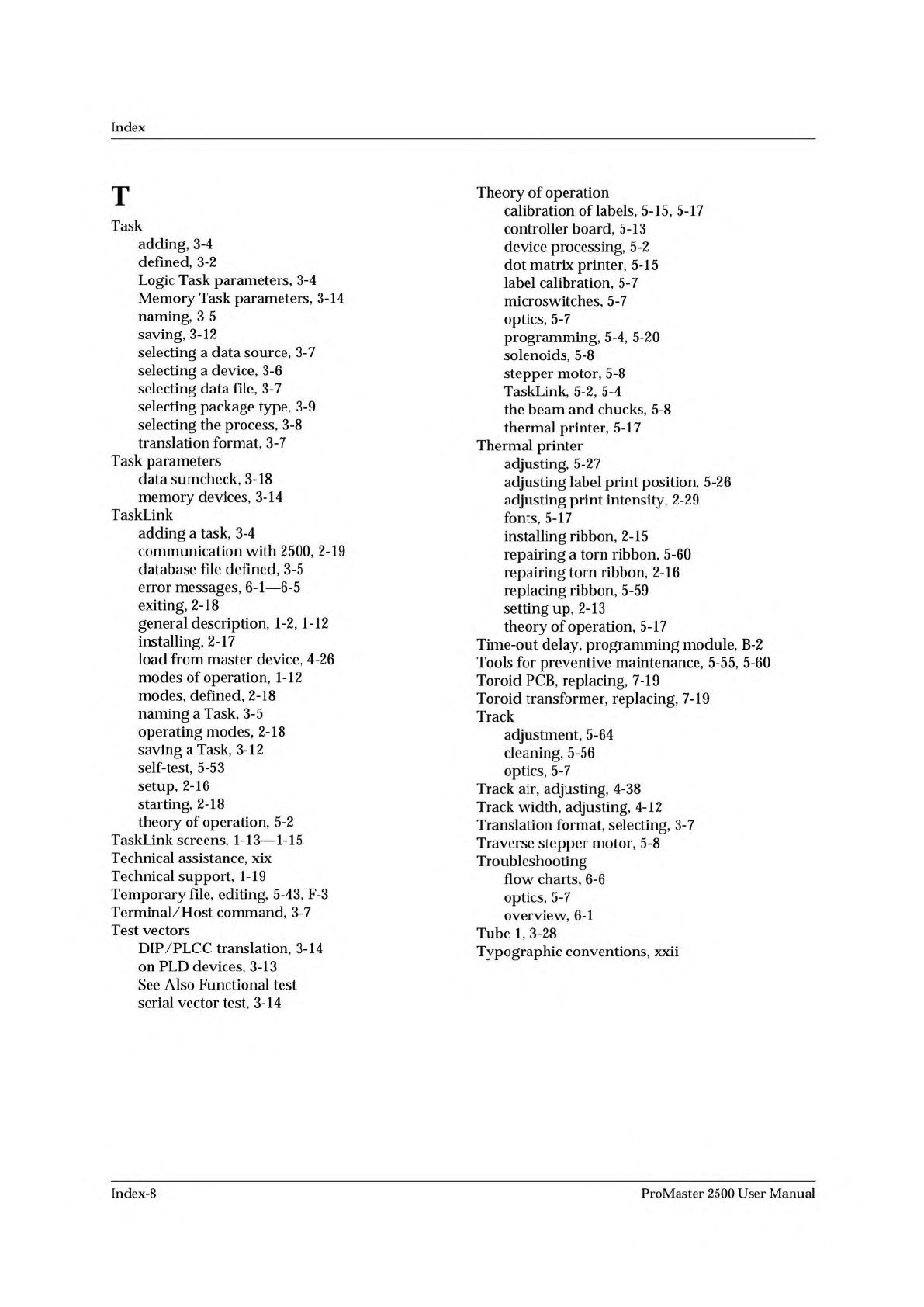 Index

T

Task
adding, 3-4
defined, 3-2
Logic Task parameters, 3-4
Memory Task parameters, 3-14
naming, 3-5
saving, 3-12
selecting a data source, 3-7
selecting a device, 3-6
selecting data file, 3-7
selecting package type, 3-9
selecting the process, 3-8
translation format, 3-7
Task parameters
data sumcheck, 3-18
memory devices, 3-14
TaskLink
adding a task, 3-4
communication with 2500, 2-19
database file defined, 3-5
error messages, 6-1—6-5
exiting, 2-18
general description, 1-2, 1-12
installing, 2-17
load from master device, 4-26
modes of operation, 1-12
modes, defined, 2-18
naming a Task, 3-5
operating modes, 2-18
saving a Task, 3-12
self-test, 5-53
setup, 2-16
starting, 2-18
theory of operation, 5-2
TaskLink screens, 1-13—1-15
Technical assistance, xix
Technical support, 1-19
Temporary file, editing, 5-43, F-3
Terminal/Host command, 3-7
Test vectors
DIP/PLCC translation, 3-14
on PLD devices, 3-13
See Also Functional test
serial vector test, 3-14

Theory of operation
calibration of labels, 5-15, 5-17
controller board, 5-13
device processing, 5-2
dot matrix printer, 5-15
label calibration, 5-7
microswitches, 5-7
optics, 5-7
programming, 5-4, 5-20
solenoids, 5-8
stepper motor, 5-8
TaskLink, 5-2, 5-4
the beam and chucks, 5-8
thermal printer, 5-17
Thermal printer
adjusting, 5-27
adjusting label print position, 5-26
adjusting print intensity, 2-29
fonts, 5-17
installing ribbon, 2-15
repairing a torn ribbon, 5-60
repairing torn ribbon, 2-16
replacing ribbon, 5-59
setting up, 2-13
theory of operation, 5-17
Time-out delay, programming module, B-2
Tools for preventive maintenance, 5-55, 5-60
Toroid PCB, replacing, 7-19
Toroid transformer, replacing, 7-19
Track
adjustment, 5-64
cleaning, 5-56
optics, 5-7
Track air, adjusting, 4-38
Track width, adjusting, 4-12
Translation format, selecting, 3-7
Traverse stepper motor, 5-8
Troubleshooting
flow charts, 6-6
optics, 5-7
overview, 6-1
Tube 1, 3-28
Typographic conventions, xxii

Index-8
ProMaster 2500 User Manual